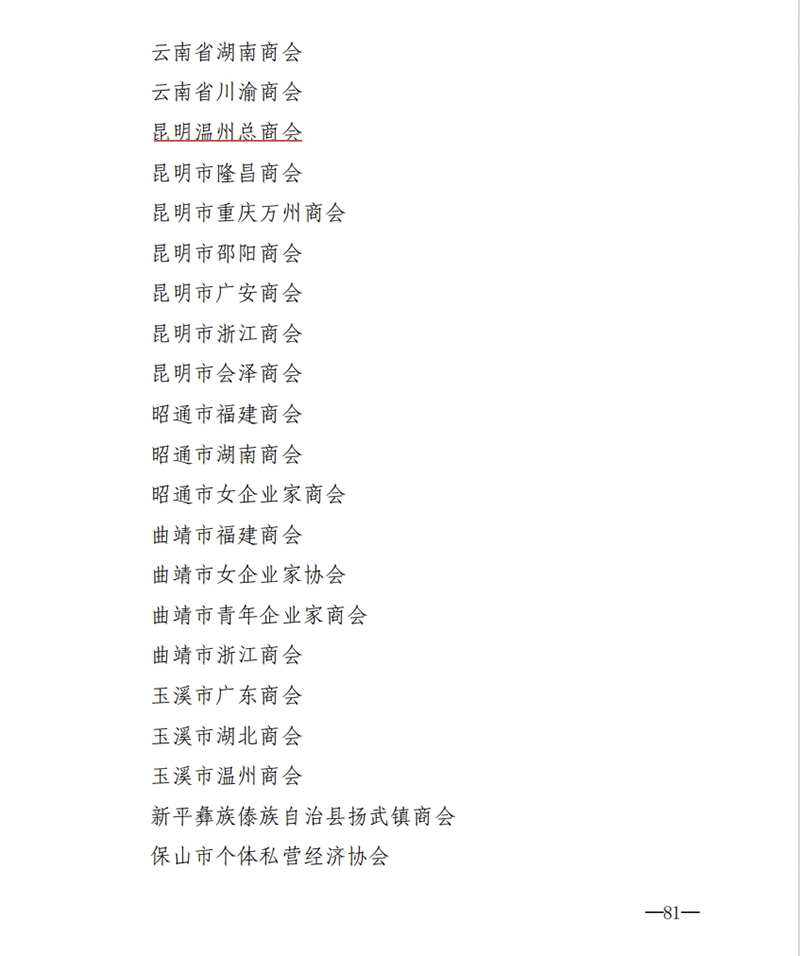 云南省湖南商会

云南省川渝商会

昆明温州总商会

昆明市隆昌商会

昆明市重庆万州商会

昆明市邵阳商会

昆明市广安商会

昆明市浙江商会

昆明市会泽商会

昭通市福建商会

昭通市湖南商会

昭通市女企业家商会

曲靖市福建商会

曲靖市女企业家协会

曲靖市青年企业家商会

曲靖市浙江商会

玉溪市广东商会

玉溪市湖北商会

玉溪市温州商会

新平彝族傣族自治县扬武镇商会

保山市个体私营经济协会

—81—